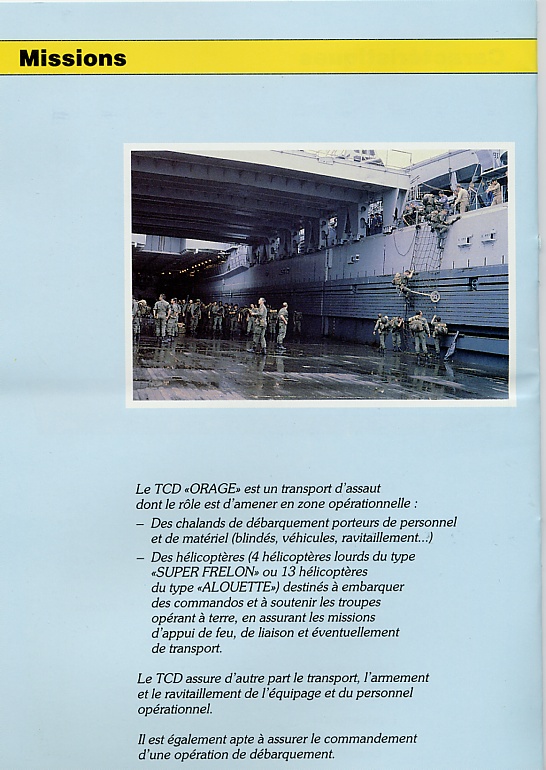 Missions

Le TCD «ORAGE» est un transport d'assaut dont le rôle est d'amener en zone opérationnelle :

– Des chalands de débarquement porteurs de personnel et de matériel (blindés, véhicules, ravitaillement...)

– Des hélicoptères (4 hélicoptères lourds du type «SUPER FRELON» ou 13 hélicoptères du type «ALOUETTE») destinés à embarquer des commandos et à soutenir les troupes opérant à terre, en assurant les missions d'appui de feu, de liaison et éventuellement de transport.

Le TCD assure d'autre part le transport, l'armement et le ravitaillement de l'équipage et du personnel opérationnel.

Il est également apte à assurer le commandement d'une opération de débarquement.